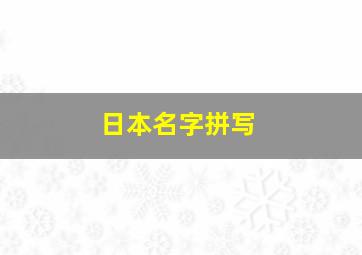 日本名字拼写